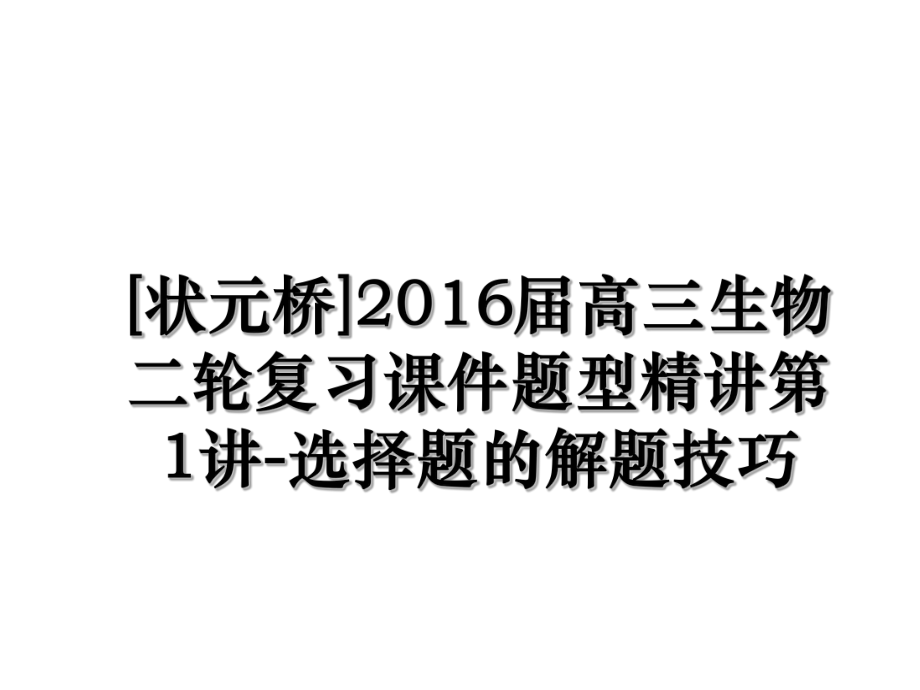 [状元桥]2016届高三生物二轮复习课件题型精讲第1讲-选择题的解题技巧